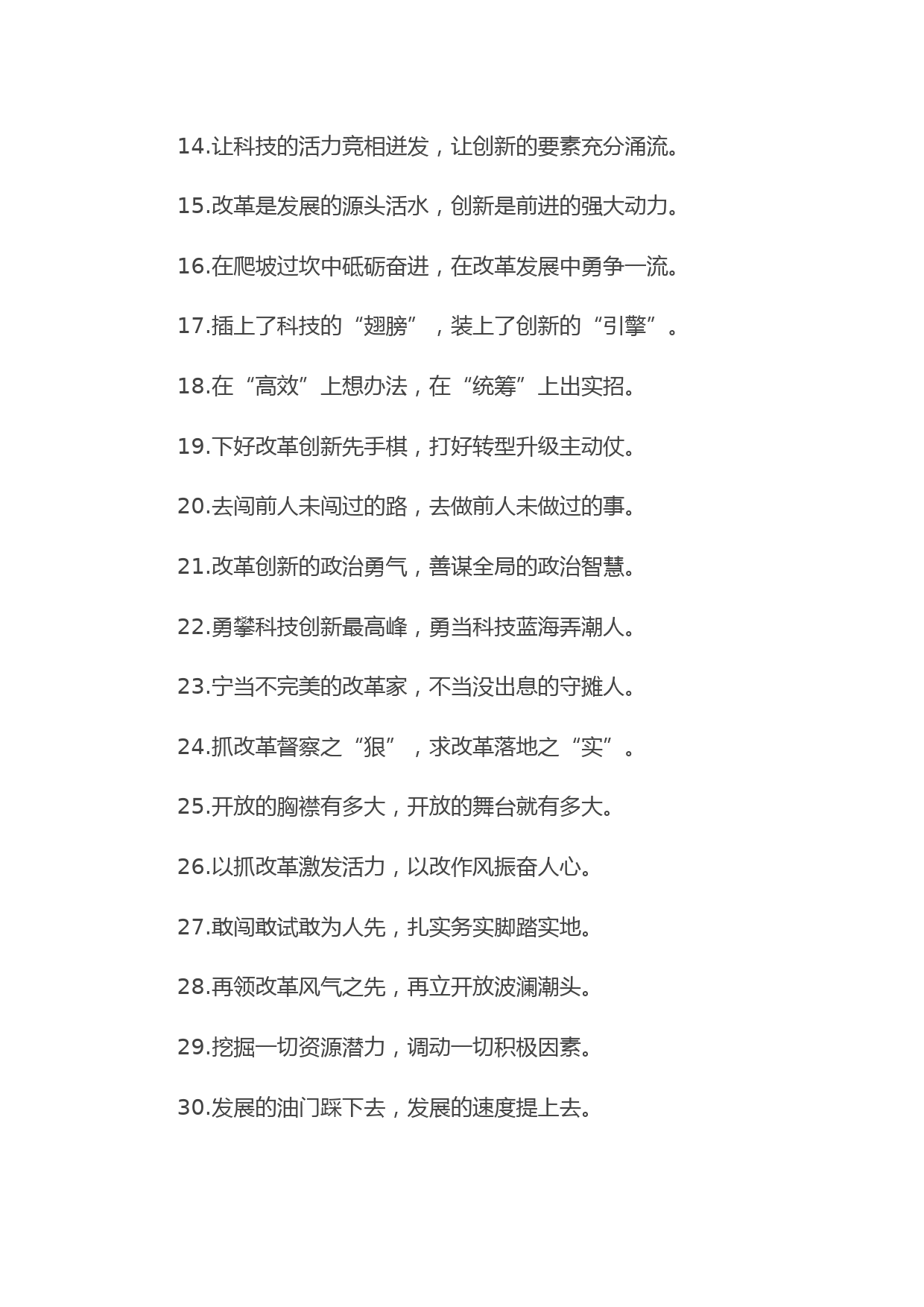 14.让科技的活力竞相迸发，让创新的要素充分涌流。

15.改革是发展的源头活水，创新是前进的强大动力。

16.在爬坡过坎中砥砺奋进，在改革发展中勇争一流。

17.插上了科技的“翅膀”，装上了创新的“引擎”。

18.在“高效”上想办法，在“统筹”上出实招。

19.下好改革创新先手棋，打好转型升级主动仗。

20.去闯前人未闯过的路，去做前人未做过的事。

21.改革创新的政治勇气，善谋全局的政治智慧。

22.勇攀科技创新最高峰，勇当科技蓝海弄潮人。

23.宁当不完美的改革家，不当没出息的守摊人。

24.抓改革督察之“狠”，求改革落地之“实”。

25.开放的胸襟有多大，开放的舞台就有多大。

26.以抓改革激发活力，以改作风振奋人心。

27.敢闯敢试敢为人先，扎实务实脚踏实地。

28.再领改革风气之先，再立开放波澜潮头。

29.挖掘一切资源潜力，调动一切积极因素。

30.发展的油门踩下去，发展的速度提上去。